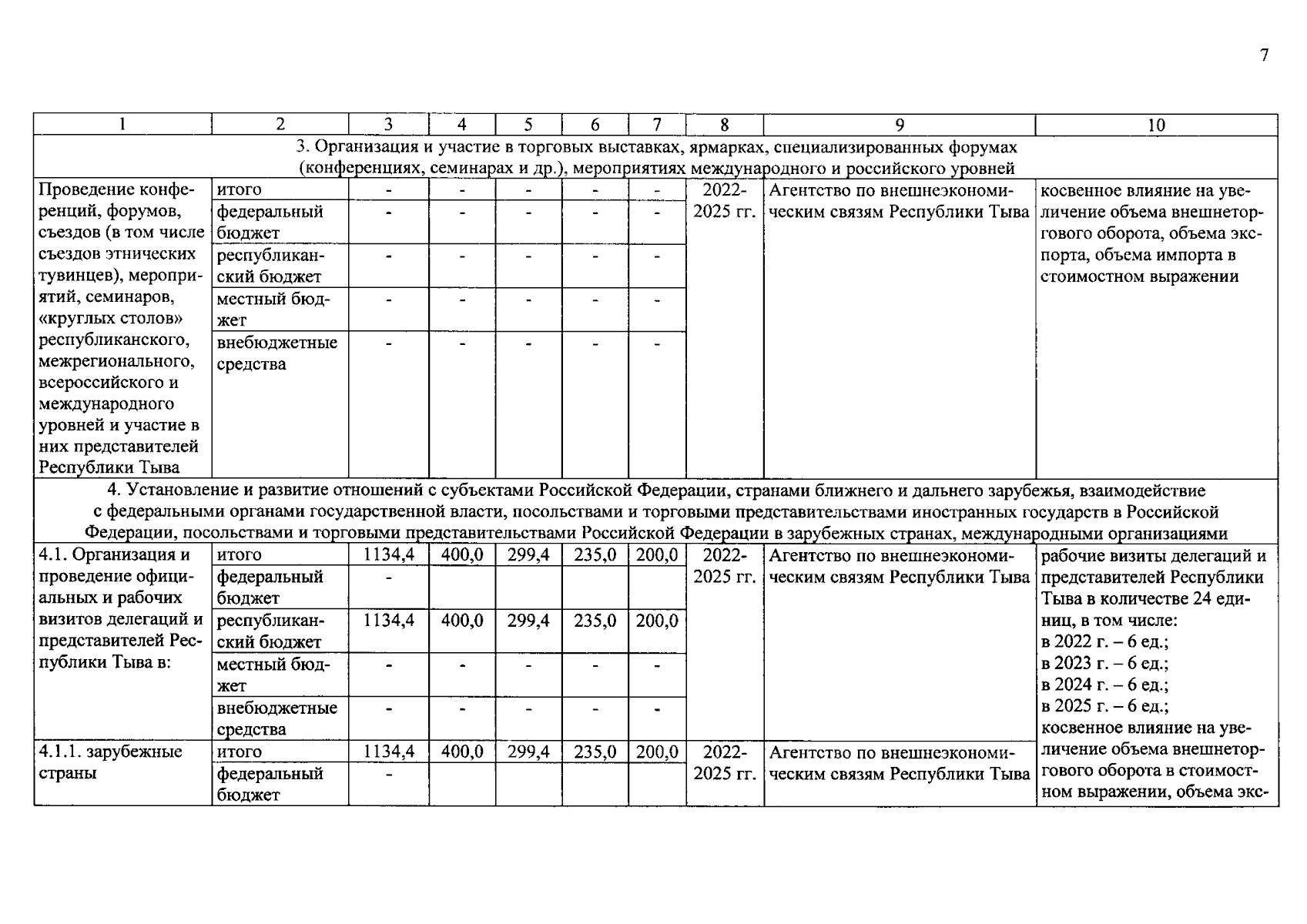 7

| 1 | 2 | 3 | 4 | 5 | 6 | 7 | 8 | 9 | 10 |
|---|---|---|---|---|---|---|---|---|---|
| 3. Организация и участие в торговых выставках, ярмарках, специализированных форумах (конференциях, семинарах и др.), мероприятиях международного и российского уровней | | | | | | | | | |
| Проведение конференций, форумов, съездов (в том числе съездов этнических тувинцев), мероприятий, семинаров, «круглых столов» республиканского, межрегионального, всероссийского и международного уровней и участие в них представителей Республики Тыва | итого | - | - | - | - | - | 2022-2025 гг. | Агентство по внешнеэкономическим связям Республики Тыва | косвенное влияние на увеличение объема внешнеторгового оборота, объема экспорта, объема импорта в стоимостном выражении |
| | федеральный бюджет | - | - | - | - | - | | | |
| | республиканский бюджет | - | - | - | - | - | | | |
| | местный бюджет | - | - | - | - | - | | | |
| | внебюджетные средства | - | - | - | - | - | | | |
| 4. Установление и развитие отношений с субъектами Российской Федерации, странами ближнего и дальнего зарубежья, взаимодействие с федеральными органами государственной власти, посольствами и торговыми представительствами иностранных государств в Российской Федерации, посольствами и торговыми представительствами Российской Федерации в зарубежных странах, международными организациями | | | | | | | | | |
| 4.1. Организация и проведение официальных и рабочих визитов делегаций и представителей Республики Тыва в: | итого | 1134,4 | 400,0 | 299,4 | 235,0 | 200,0 | 2022-2025 гг. | Агентство по внешнеэкономическим связям Республики Тыва | рабочие визиты делегаций и представителей Республики Тыва в количестве 24 единиц, в том числе: в 2022 г. – 6 ед.; в 2023 г. – 6 ед.; в 2024 г. – 6 ед.; в 2025 г. – 6 ед.; косвенное влияние на увеличение объема внешнеторгового оборота в стоимостном выражении, объема экс- |
| | федеральный бюджет | - | | | | | | | |
| | республиканский бюджет | 1134,4 | 400,0 | 299,4 | 235,0 | 200,0 | | | |
| | местный бюджет | - | - | - | - | - | | | |
| | внебюджетные средства | - | - | - | - | - | | | |
| 4.1.1. зарубежные страны | итого | 1134,4 | 400,0 | 299,4 | 235,0 | 200,0 | 2022-2025 гг. | Агентство по внешнеэкономическим связям Республики Тыва | |
| | федеральный бюджет | - | | | | | | | |